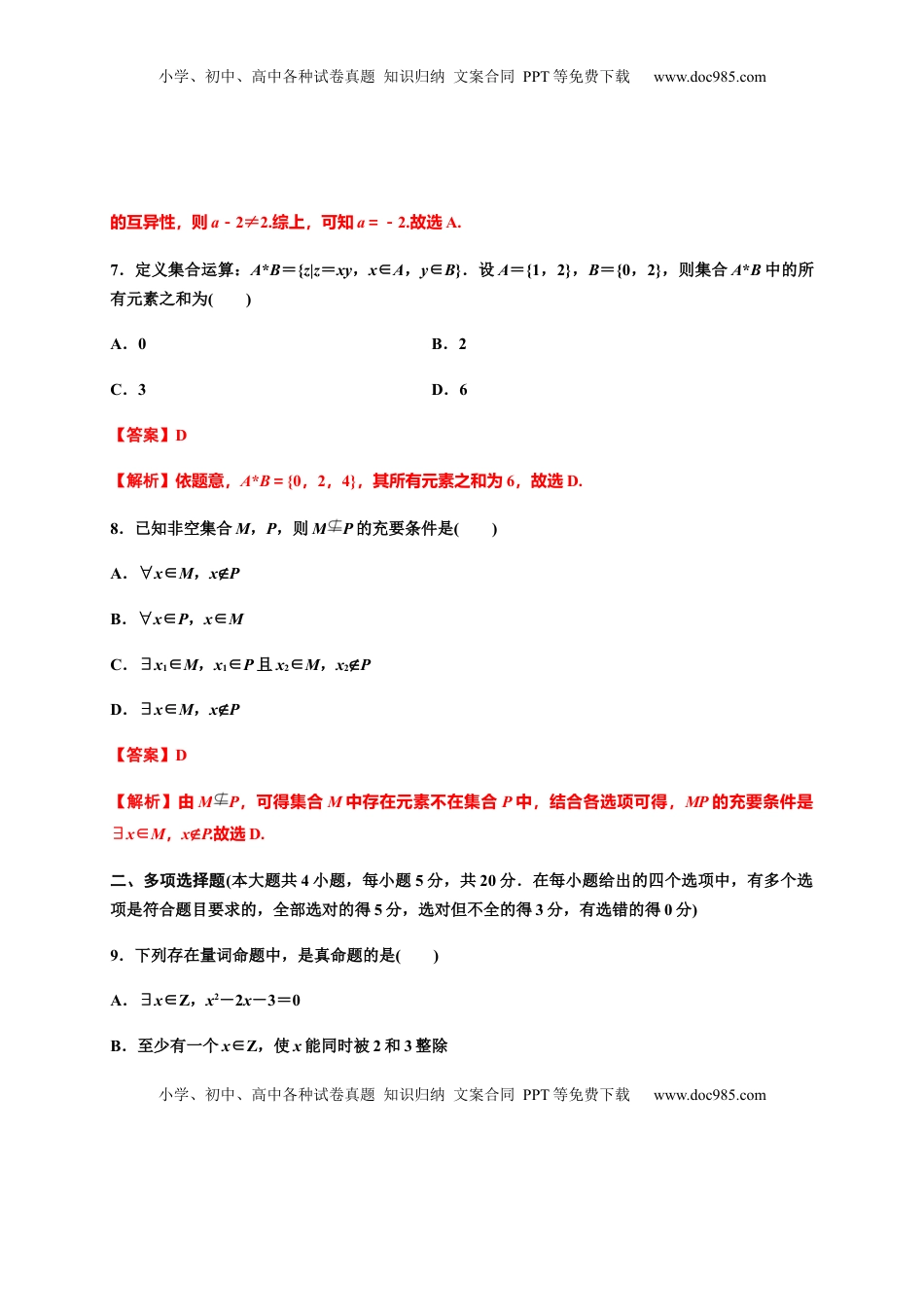 小学、初中、高中各种试卷真题 知识归纳 文案合同 PPT 等免费下载 www.doc985.com

的互异性，则 $a-2\neq2$.综上，可知 $a=-2$.故选 A.

7．定义集合运算：$A*B=\{z|z=xy，x\in A，y\in B\}$．设 $A=\{1，2\}$，$B=\{0，2\}$，则集合 $A*B$ 中的所有元素之和为(　　)

A．0

B．2

C．3

D．6

【答案】D

【解析】依题意，$A*B=\{0，2，4\}$，其所有元素之和为 6，故选 D.

8．已知非空集合 $M$，$P$，则 $M\nsubseteq P$ 的充要条件是(　　)

A．$\forall x\in M$，$x\notin P$

B．$\forall x\in P$，$x\in M$

C．$\exists x_1\in M$，$x_1\in P$ 且 $x_2\in M$，$x_2\notin P$

D．$\exists x\in M$，$x\notin P$

【答案】D

【解析】由 $M\nsubseteq P$，可得集合 $M$ 中存在元素不在集合 $P$ 中，结合各选项可得，$MP$ 的充要条件是 $\exists x\in M$，$x\notin P$.故选 D.

二、多项选择题(本大题共 4 小题，每小题 5 分，共 20 分．在每小题给出的四个选项中，有多个选项是符合题目要求的，全部选对的得 5 分，选对但不全的得 3 分，有选错的得 0 分)

9．下列存在量词命题中，是真命题的是(　　)

A．$\exists x\in Z$，$x^2-2x-3=0$

B．至少有一个 $x\in Z$，使 $x$ 能同时被 2 和 3 整除

小学、初中、高中各种试卷真题 知识归纳 文案合同 PPT 等免费下载 www.doc985.com